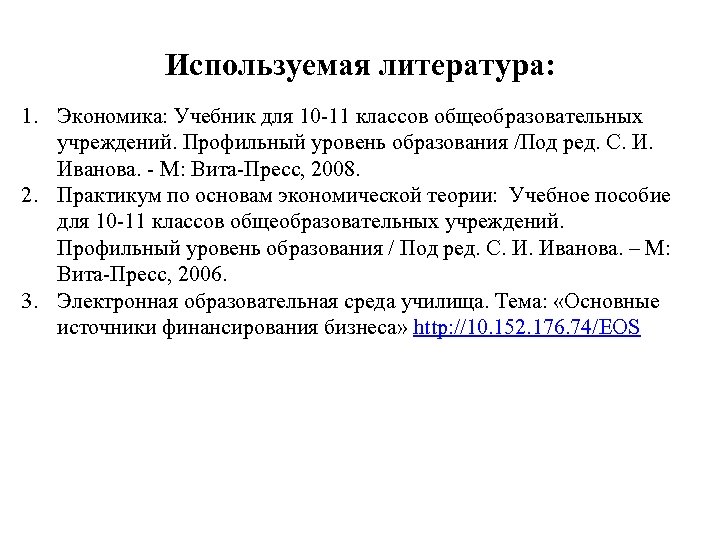 Используемая литература:

1. Экономика: Учебник для 10-11 классов общеобразовательных учреждений. Профильный уровень образования /Под ред. С. И. Иванова. - М: Вита-Пресс, 2008.
2. Практикум по основам экономической теории: Учебное пособие для 10-11 классов общеобразовательных учреждений. Профильный уровень образования / Под ред. С. И. Иванова. – М: Вита-Пресс, 2006.
3. Электронная образовательная среда училища. Тема: «Основные источники финансирования бизнеса» http://10.152.176.74/EOS